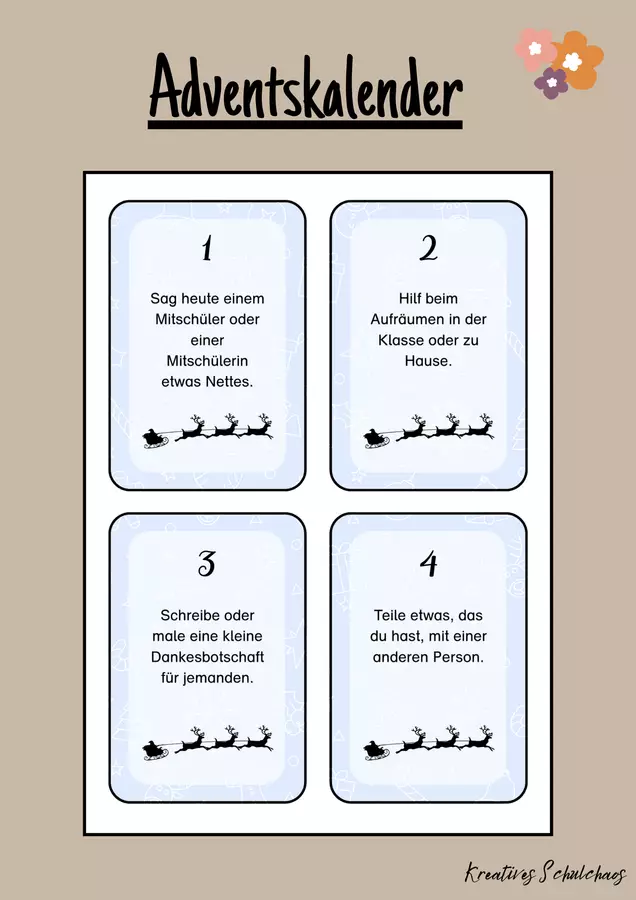 Adventskalender

1

Sag heute einem Mitschüler oder einer Mitschülerin etwas Nettes.

2

Hilf beim Aufräumen in der Klasse oder zu Hause.

3

Schreibe oder male eine kleine Dankesbotschaft für jemanden.

4

Teile etwas, das du hast, mit einer anderen Person.

Kreatives Schulchaos